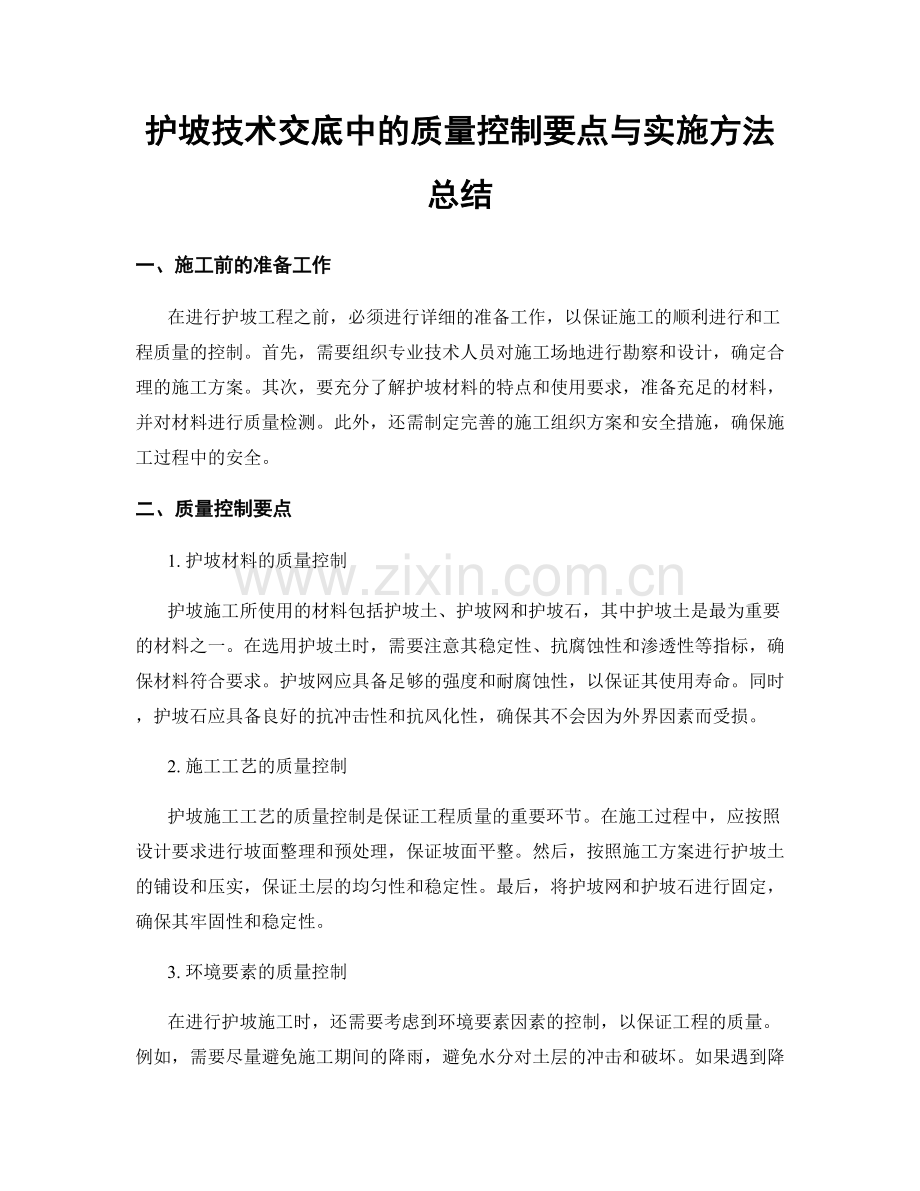 护坡技术交底中的质量控制要点与实施方法总结

一、施工前的准备工作

在进行护坡工程之前，必须进行详细的准备工作，以保证施工的顺利进行和工程质量的控制。首先，需要组织专业技术人员对施工场地进行勘察和设计，确定合理的施工方案。其次，要充分了解护坡材料的特点和使用要求，准备充足的材料，并对材料进行质量检测。此外，还需制定完善的施工组织方案和安全措施，确保施工过程中的安全。

二、质量控制要点

1.护坡材料的质量控制

护坡施工所使用的材料包括护坡土、护坡网和护坡石，其中护坡土是最为重要的材料之一。在选用护坡土时，需要注意其稳定性、抗腐蚀性和渗透性等指标，确保材料符合要求。护坡网应具备足够的强度和耐腐蚀性，以保证其使用寿命。同时，护坡石应具备良好的抗冲击性和抗风化性，确保其不会因为外界因素而受损。

2.施工工艺的质量控制

护坡施工工艺的质量控制是保证工程质量的重要环节。在施工过程中，应按照设计要求进行坡面整理和预处理，保证坡面平整。然后，按照施工方案进行护坡土的铺设和压实，保证土层的均匀性和稳定性。最后，将护坡网和护坡石进行固定，确保其牢固性和稳定性。

3.环境要素的质量控制

在进行护坡施工时，还需要考虑到环境要素因素的控制，以保证工程的质量。例如，需要尽量避免施工期间的降雨，避免水分对土层的冲击和破坏。如果遇到降

www.zixin.com.cn